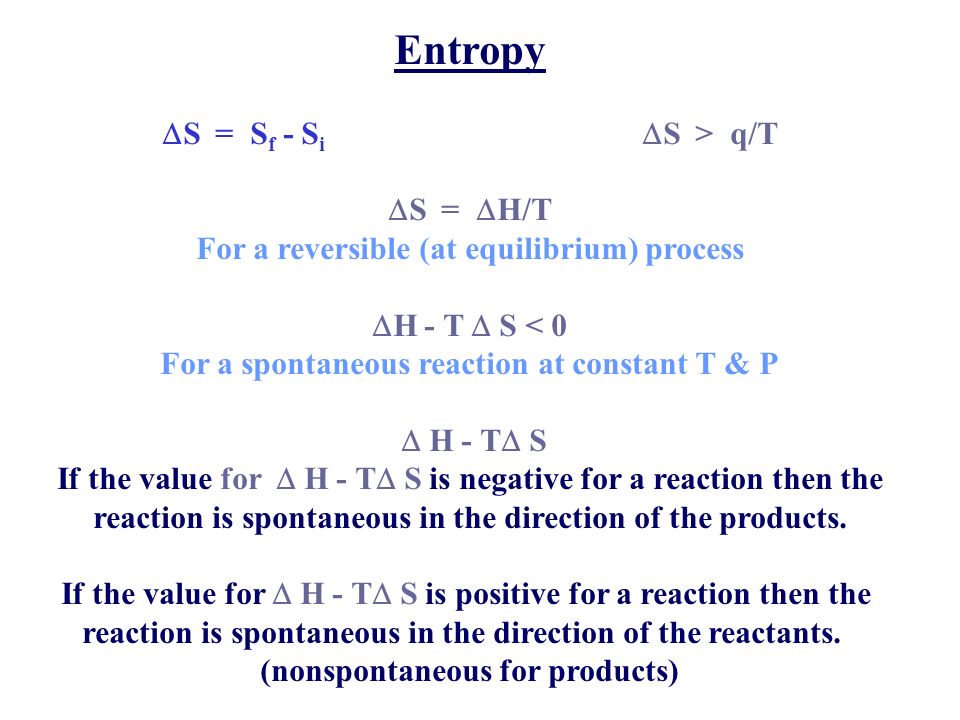 Entropy

$\Delta S = S_f - S_i$

$\Delta S > q/T$

$\Delta S = \Delta H/T$
For a reversible (at equilibrium) process

$\Delta H - T \Delta S < 0$
For a spontaneous reaction at constant T & P

$\Delta H - T\Delta S$
If the value for $\Delta H - T\Delta S$ is negative for a reaction then the reaction is spontaneous in the direction of the products.

If the value for $\Delta H - T\Delta S$ is positive for a reaction then the reaction is spontaneous in the direction of the reactants. (nonspontaneous for products)